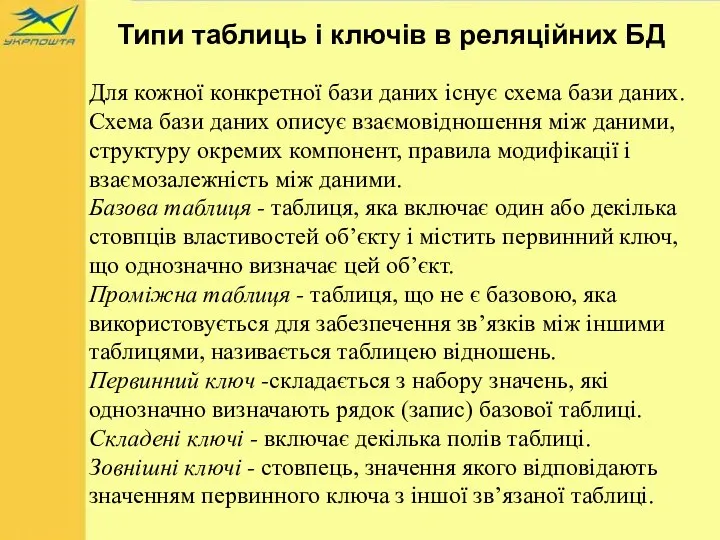 УКРПОШТА

Типи таблиць і ключів в реляційних БД

Для кожної конкретної бази даних існує схема бази даних. Схема бази даних описує взаємовідношення між даними, структуру окремих компонент, правила модифікації і взаємозалежність між даними.
Базова таблиця - таблиця, яка включає один або декілька стовпців властивостей об’єкту і містить первинний ключ, що однозначно визначає цей об’єкт.
Проміжна таблиця - таблиця, що не є базовою, яка використовується для забезпечення зв’язків між іншими таблицями, називається таблицею відношень.
Первинний ключ -складається з набору значень, які однозначно визначають рядок (запис) базової таблиці.
Складені ключі - включає декілька полів таблиці.
Зовнішні ключі - стовпець, значення якого відповідають значенням первинного ключа з іншої зв’язаної таблиці.